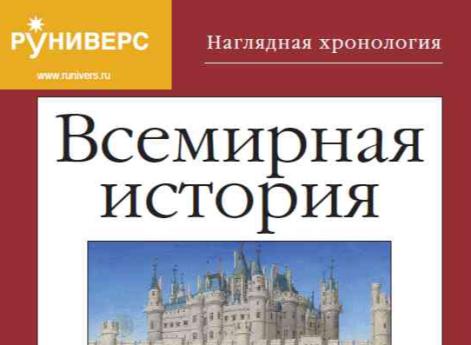 РУНИВЕРС
www.runivers.ru

Наглядная хронология

Всемирная история